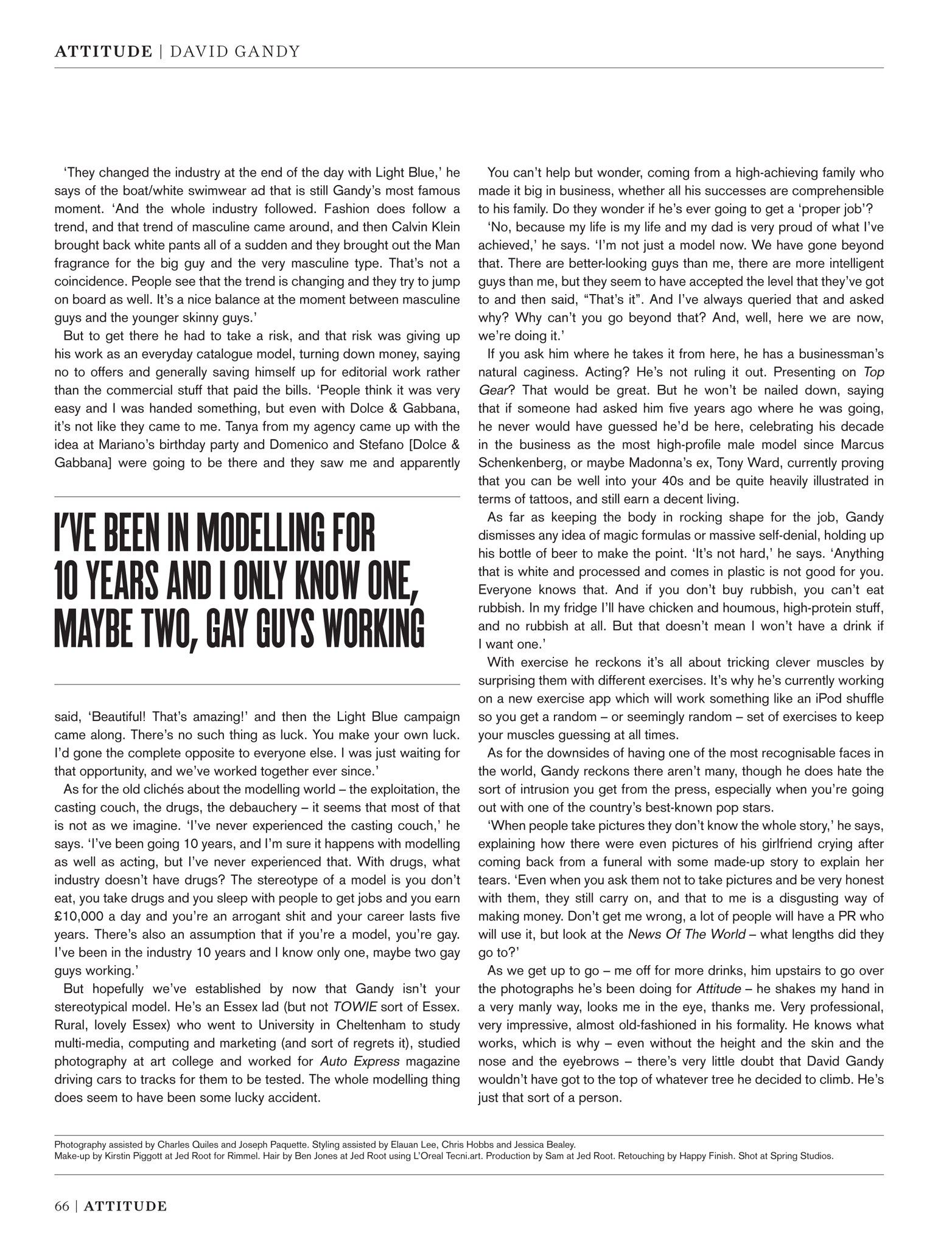 ATTITUDE | DAVID GANDY

'They changed the industry at the end of the day with Light Blue,' he says of the boat/white swimwear ad that is still Gandy's most famous moment. 'And the whole industry followed. Fashion does follow a trend, and that trend of masculine came around, and then Calvin Klein brought back white pants all of a sudden and they brought out the Man fragrance for the big guy and the very masculine type. That's not a coincidence. People see that the trend is changing and they try to jump on board as well. It's a nice balance at the moment between masculine guys and the younger skinny guys.'

But to get there he had to take a risk, and that risk was giving up his work as an everyday catalogue model, turning down money, saying no to offers and generally saving himself up for editorial work rather than the commercial stuff that paid the bills. 'People think it was very easy and I was handed something, but even with Dolce & Gabbana, it's not like they came to me. Tanya from my agency came up with the idea at Mariano's birthday party and Domenico and Stefano [Dolce & Gabbana] were going to be there and they saw me and apparently

I'VE BEEN IN MODELLING FOR 10 YEARS AND I ONLY KNOW ONE, MAYBE TWO, GAY GUYS WORKING

said, 'Beautiful! That's amazing!' and then the Light Blue campaign came along. There's no such thing as luck. You make your own luck. I'd gone the complete opposite to everyone else. I was just waiting for that opportunity, and we've worked together ever since.'

As for the old clichés about the modelling world – the exploitation, the casting couch, the drugs, the debauchery – it seems that most of that is not as we imagine. 'I've never experienced the casting couch,' he says. 'I've been going 10 years, and I'm sure it happens with modelling as well as acting, but I've never experienced that. With drugs, what industry doesn't have drugs? The stereotype of a model is you don't eat, you take drugs and you sleep with people to get jobs and you earn £10,000 a day and you're an arrogant shit and your career lasts five years. There's also an assumption that if you're a model, you're gay. I've been in the industry 10 years and I know only one, maybe two gay guys working.'

But hopefully we've established by now that Gandy isn't your stereotypical model. He's an Essex lad (but not TOWIE sort of Essex. Rural, lovely Essex) who went to University in Cheltenham to study multi-media, computing and marketing (and sort of regrets it), studied photography at art college and worked for Auto Express magazine driving cars to tracks for them to be tested. The whole modelling thing does seem to have been some lucky accident.

You can't help but wonder, coming from a high-achieving family who made it big in business, whether all his successes are comprehensible to his family. Do they wonder if he's ever going to get a 'proper job'?

'No, because my life is my life and my dad is very proud of what I've achieved,' he says. 'I'm not just a model now. We have gone beyond that. There are better-looking guys than me, there are more intelligent guys than me, but they seem to have accepted the level that they've got to and then said, "That's it". And I've always queried that and asked why? Why can't you go beyond that? And, well, here we are now, we're doing it.'

If you ask him where he takes it from here, he has a businessman's natural caginess. Acting? He's not ruling it out. Presenting on Top Gear? That would be great. But he won't be nailed down, saying that if someone had asked him five years ago where he was going, he never would have guessed he'd be here, celebrating his decade in the business as the most high-profile male model since Marcus Schenkenberg, or maybe Madonna's ex, Tony Ward, currently proving that you can be well into your 40s and be quite heavily illustrated in terms of tattoos, and still earn a decent living.

As far as keeping the body in rocking shape for the job, Gandy dismisses any idea of magic formulas or massive self-denial, holding up his bottle of beer to make the point. 'It's not hard,' he says. 'Anything that is white and processed and comes in plastic is not good for you. Everyone knows that. And if you don't buy rubbish, you can't eat rubbish. In my fridge I'll have chicken and houmous, high-protein stuff, and no rubbish at all. But that doesn't mean I won't have a drink if I want one.'

With exercise he reckons it's all about tricking clever muscles by surprising them with different exercises. It's why he's currently working on a new exercise app which will work something like an iPod shuffle so you get a random – or seemingly random – set of exercises to keep your muscles guessing at all times.

As for the downsides of having one of the most recognisable faces in the world, Gandy reckons there aren't many, though he does hate the sort of intrusion you get from the press, especially when you're going out with one of the country's best-known pop stars.

'When people take pictures they don't know the whole story,' he says, explaining how there were even pictures of his girlfriend crying after coming back from a funeral with some made-up story to explain her tears. 'Even when you ask them not to take pictures and be very honest with them, they still carry on, and that to me is a disgusting way of making money. Don't get me wrong, a lot of people will have a PR who will use it, but look at the News Of The World – what lengths did they go to?'

As we get up to go – me off for more drinks, him upstairs to go over the photographs he's been doing for Attitude – he shakes my hand in a very manly way, looks me in the eye, thanks me. Very professional, very impressive, almost old-fashioned in his formality. He knows what works, which is why – even without the height and the skin and the nose and the eyebrows – there's very little doubt that David Gandy wouldn't have got to the top of whatever tree he decided to climb. He's just that sort of a person.

Photography assisted by Charles Quiles and Joseph Paquette. Styling assisted by Elauan Lee, Chris Hobbs and Jessica Bealey.
Make-up by Kirstin Piggott at Jed Root for Rimmel. Hair by Ben Jones at Jed Root using L'Oreal Tecni.art. Production by Sam at Jed Root. Retouching by Happy Finish. Shot at Spring Studios.

66 | ATTITUDE